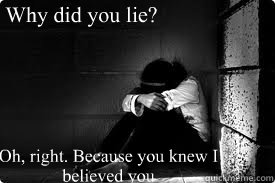 Why did you lie?

Oh, right. Because you knew I believed you

quickmeme.com